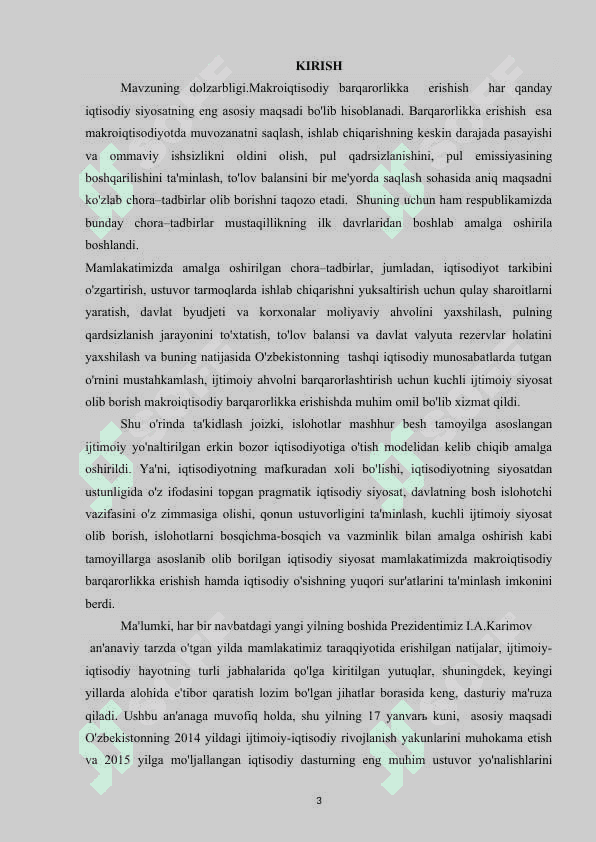 KIRISH

Mavzuning dolzarbligi.Makroiqtisodiy barqarorlikka erishish har qanday iqtisodiy siyosatning eng asosiy maqsadi bo'lib hisoblanadi. Barqarorlikka erishish esa makroiqtisodiyotda muvozanatni saqlash, ishlab chiqarishning keskin darajada pasayishi va ommaviy ishsizlikni oldini olish, pul qadrsizlanishini, pul emissiyasining boshqarilishini ta'minlash, to'lov balansini bir me'yorda saqlash sohasida aniq maqsadni ko'zlab chora–tadbirlar olib borishni taqozo etadi. Shuning uchun ham respublikamizda bunday chora–tadbirlar mustaqillikning ilk davrlaridan boshlab amalga oshirila boshlandi.
Mamlakatimizda amalga oshirilgan chora–tadbirlar, jumladan, iqtisodiyot tarkibini o'zgartirish, ustuvor tarmoqlarda ishlab chiqarishni yuksaltirish uchun qulay sharoitlarni yaratish, davlat byudjeti va korxonalar moliyaviy ahvolini yaxshilash, pulning qardsizlanish jarayonini to'xtatish, to'lov balansi va davlat valyuta rezervlar holatini yaxshilash va buning natijasida O'zbekistonning tashqi iqtisodiy munosabatlarda tutgan o'rnini mustahkamlash, ijtimoiy ahvolni barqarorlashtirish uchun kuchli ijtimoiy siyosat olib borish makroiqtisodiy barqarorlikka erishishda muhim omil bo'lib xizmat qildi.

Shu o'rinda ta'kidlash joizki, islohotlar mashhur besh tamoyilga asoslangan ijtimoiy yo'naltirilgan erkin bozor iqtisodiyotiga o'tish modelidan kelib chiqib amalga oshirildi. Ya'ni, iqtisodiyotning mafkuradan xoli bo'lishi, iqtisodiyotning siyosatdan ustunligida o'z ifodasini topgan pragmatik iqtisodiy siyosat, davlatning bosh islohotchi vazifasini o'z zimmasiga olishi, qonun ustuvorligini ta'minlash, kuchli ijtimoiy siyosat olib borish, islohotlarni bosqichma-bosqich va vazminlik bilan amalga oshirish kabi tamoyillarga asoslanib olib borilgan iqtisodiy siyosat mamlakatimizda makroiqtisodiy barqarorlikka erishish hamda iqtisodiy o'sishning yuqori sur'atlarini ta'minlash imkonini berdi.

Ma'lumki, har bir navbatdagi yangi yilning boshida Prezidentimiz I.A.Karimov an'anaviy tarzda o'tgan yilda mamlakatimiz taraqqiyotida erishilgan natijalar, ijtimoiy-iqtisodiy hayotning turli jabhalarida qo'lga kiritilgan yutuqlar, shuningdek, keyingi yillarda alohida e'tibor qaratish lozim bo'lgan jihatlar borasida keng, dasturiy ma'ruza qiladi. Ushbu an'anaga muvofiq holda, shu yilning 17 yanvarь kuni, asosiy maqsadi O'zbekistonning 2014 yildagi ijtimoiy-iqtisodiy rivojlanish yakunlarini muhokama etish va 2015 yilga mo'ljallangan iqtisodiy dasturning eng muhim ustuvor yo'nalishlarini

3